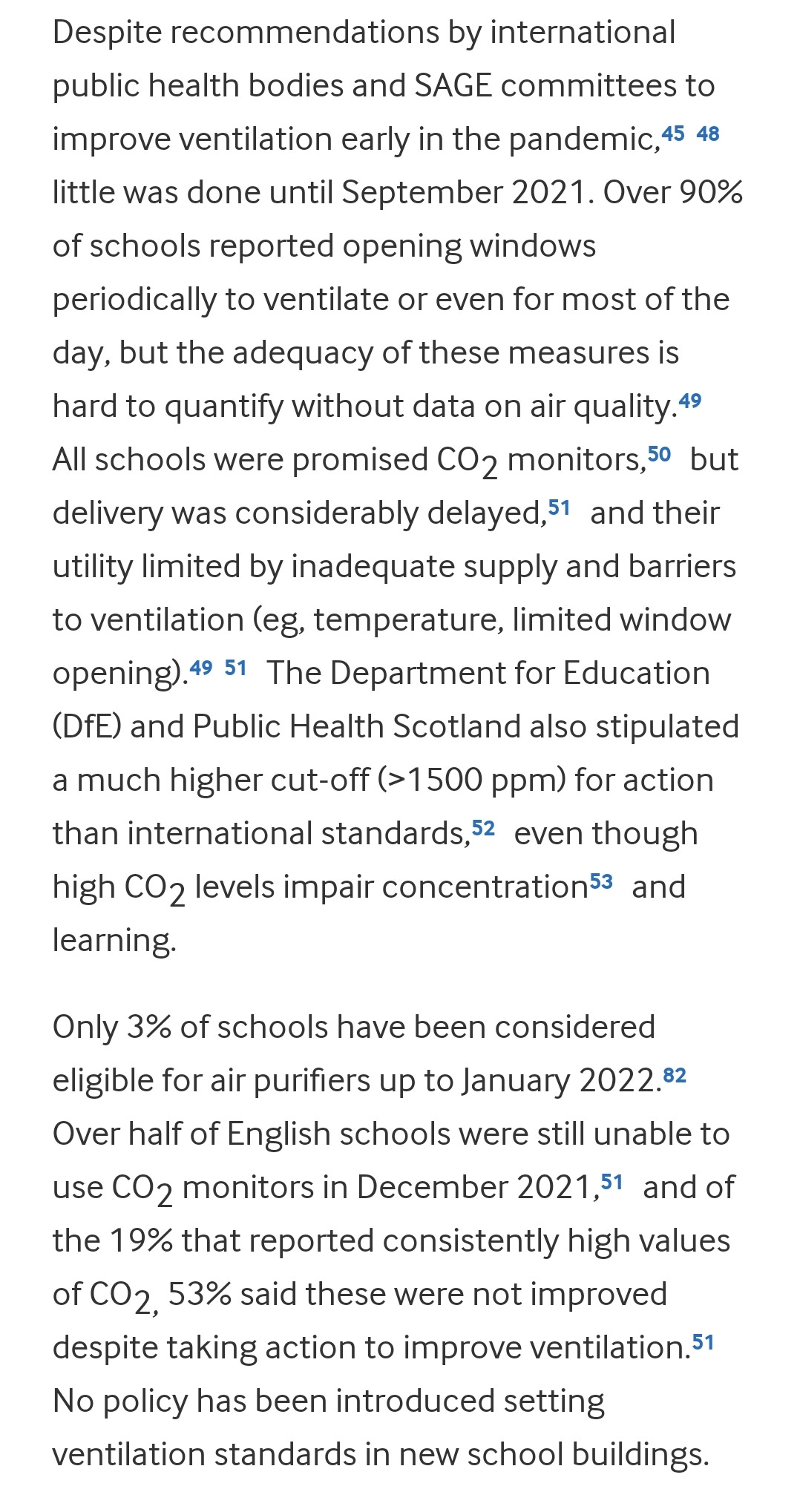 Despite recommendations by international public health bodies and SAGE committees to improve ventilation early in the pandemic,$^{45}$ $^{48}$ little was done until September 2021. Over 90% of schools reported opening windows periodically to ventilate or even for most of the day, but the adequacy of these measures is hard to quantify without data on air quality.$^{49}$ All schools were promised $CO_2$ monitors,$^{50}$ but delivery was considerably delayed,$^{51}$ and their utility limited by inadequate supply and barriers to ventilation (eg, temperature, limited window opening).$^{49}$ $^{51}$ The Department for Education (DfE) and Public Health Scotland also stipulated a much higher cut-off (>1500 ppm) for action than international standards,$^{52}$ even though high $CO_2$ levels impair concentration$^{53}$ and learning.

Only 3% of schools have been considered eligible for air purifiers up to January 2022.$^{82}$ Over half of English schools were still unable to use $CO_2$ monitors in December 2021,$^{51}$ and of the 19% that reported consistently high values of $CO_2$, 53% said these were not improved despite taking action to improve ventilation.$^{51}$ No policy has been introduced setting ventilation standards in new school buildings.